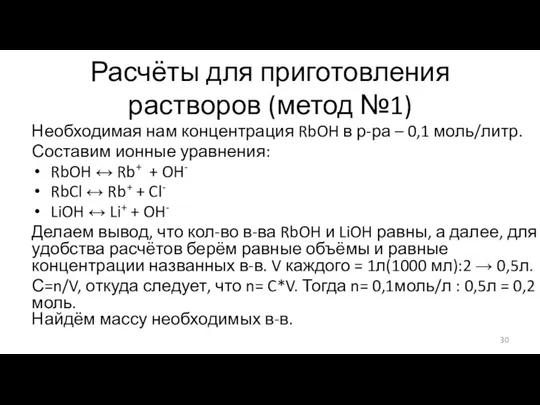 Расчёты для приготовления растворов (метод №1)

Необходимая нам концентрация RbOH в р-ра – 0,1 моль/литр.

Составим ионные уравнения:

• $RbOH \leftrightarrow Rb^+ + OH^-$
• $RbCl \leftrightarrow Rb^+ + Cl^-$
• $LiOH \leftrightarrow Li^+ + OH^-$

Делаем вывод, что кол-во в-ва RbOH и LiOH равны, а далее, для удобства расчётов берём равные объёмы и равные концентрации названных в-в. V каждого = 1л(1000 мл):2 → 0,5л.

C=n/V, откуда следует, что n= C*V. Тогда n= 0,1моль/л : 0,5л = 0,2 моль.

Найдём массу необходимых в-в.

30